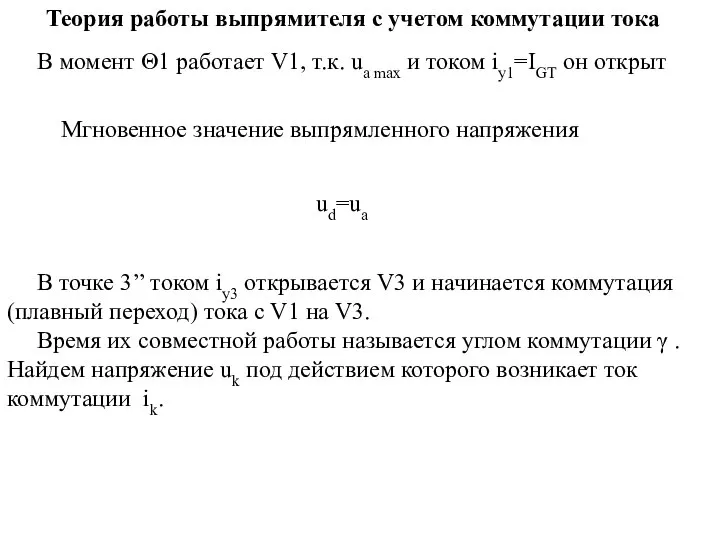 Теория работы выпрямителя с учетом коммутации тока

В момент Θ1 работает V1, т.к. $u_{a\,max}$ и током $i_{y1}=I_{GT}$ он открыт

Мгновенное значение выпрямленного напряжения

$u_d=u_a$

В точке 3” током $i_{y3}$ открывается V3 и начинается коммутация (плавный переход) тока с V1 на V3.

Время их совместной работы называется углом коммутации $\gamma$ . Найдем напряжение $u_k$ под действием которого возникает ток коммутации $i_k$.